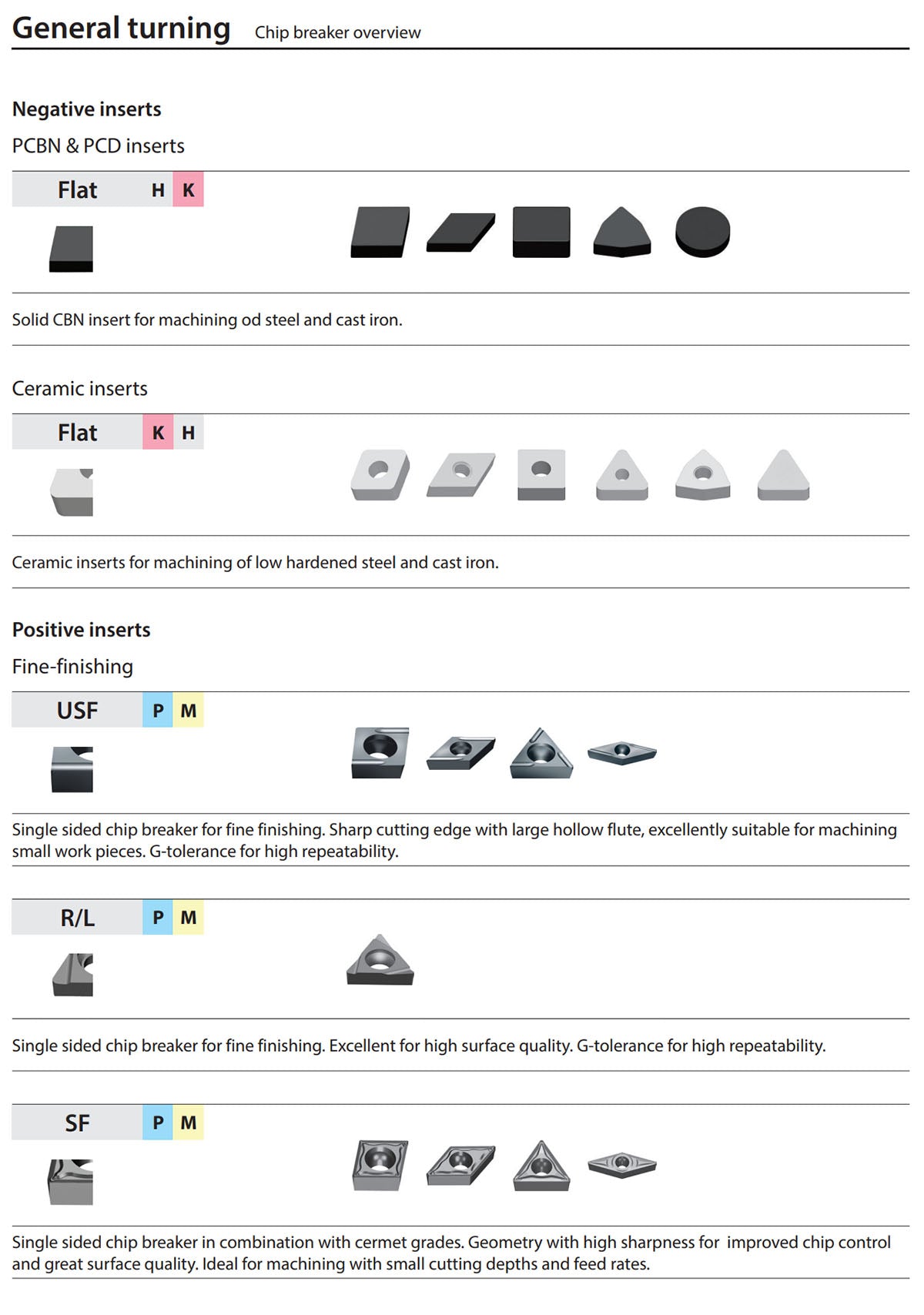 General turning Chip breaker overview

Negative inserts

PCBN & PCD inserts

Flat H K

Solid CBN insert for machining od steel and cast iron.

Ceramic inserts

Flat K H

Ceramic inserts for machining of low hardened steel and cast iron.

Positive inserts

Fine-finishing

USF P M

Single sided chip breaker for fine finishing. Sharp cutting edge with large hollow flute, excellently suitable for machining small work pieces. G-tolerance for high repeatability.

R/L P M

Single sided chip breaker for fine finishing. Excellent for high surface quality. G-tolerance for high repeatability.

SF P M

Single sided chip breaker in combination with cermet grades. Geometry with high sharpness for improved chip control and great surface quality. Ideal for machining with small cutting depths and feed rates.